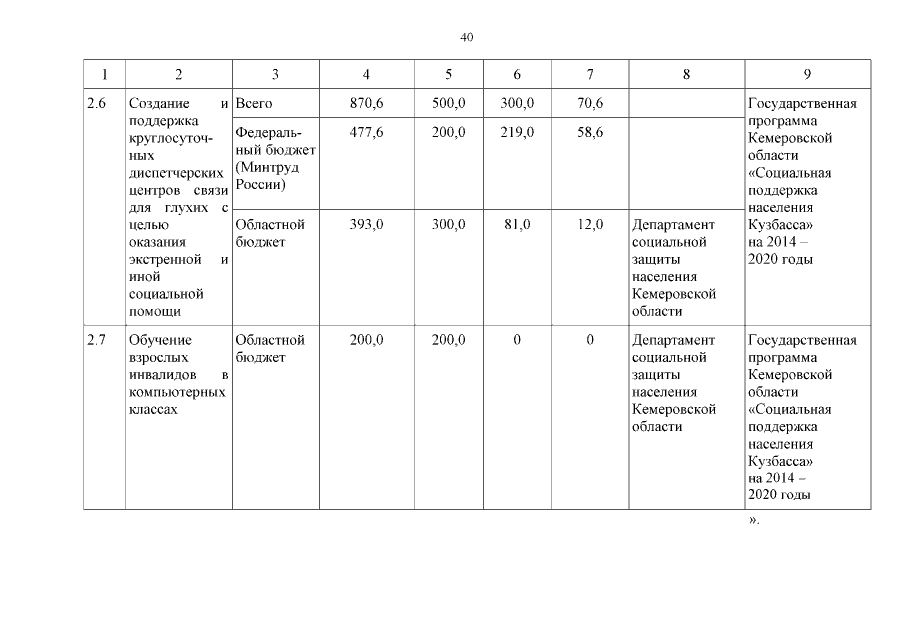 40

| 1 | 2 | 3 | 4 | 5 | 6 | 7 | 8 | 9 |
|---|---|---|---|---|---|---|---|---|
| 2.6 | Создание и поддержка круглосуточных диспетчерских центров связи для глухих с целью оказания экстренной и иной социальной помощи | Всего | 870,6 | 500,0 | 300,0 | 70,6 | | Государственная программа Кемеровской области «Социальная поддержка населения Кузбасса» на 2014 – 2020 годы |
| | | Федеральный бюджет (Минтруд России) | 477,6 | 200,0 | 219,0 | 58,6 | | |
| | | Областной бюджет | 393,0 | 300,0 | 81,0 | 12,0 | Департамент социальной защиты населения Кемеровской области | |
| 2.7 | Обучение взрослых инвалидов в компьютерных классах | Областной бюджет | 200,0 | 200,0 | 0 | 0 | Департамент социальной защиты населения Кемеровской области | Государственная программа Кемеровской области «Социальная поддержка населения Кузбасса» на 2014 – 2020 годы |

».